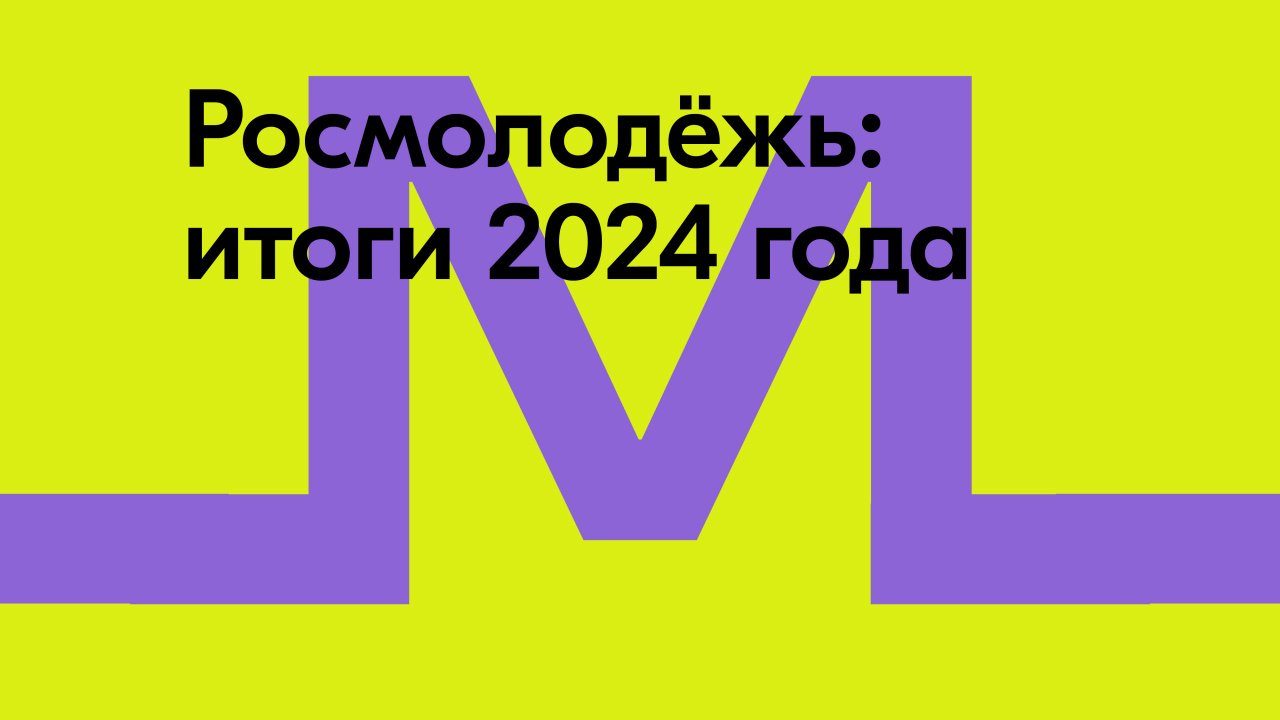 Росмолодёжь: итоги 2024 года